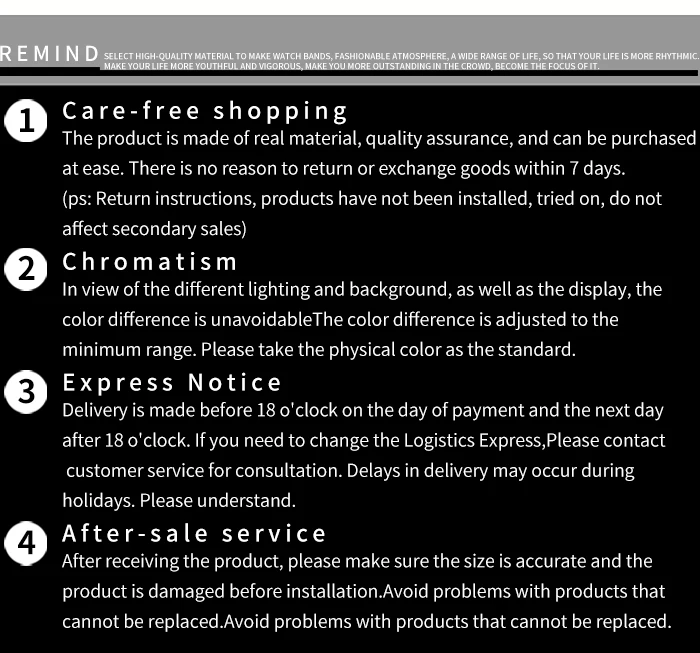 REMIND SELECT HIGH-QUALITY MATERIAL TO MAKE WATCH BANDS, FASHIONABLE ATMOSPHERE, A WIDE RANGE OF LIFE, SO THAT YOUR LIFE IS MORE RHYTHMIC. MAKE YOUR LIFE MORE YOUTHFUL AND VIGOROUS, MAKE YOU MORE OUTSTANDING IN THE CROWD, BECOME THE FOCUS OF IT.

1 Care-free shopping
The product is made of real material, quality assurance, and can be purchased at ease. There is no reason to return or exchange goods within 7 days. (ps: Return instructions, products have not been installed, tried on, do not affect secondary sales)

2 Chromatism
In view of the different lighting and background, as well as the display, the color difference is unavoidableThe color difference is adjusted to the minimum range. Please take the physical color as the standard.

3 Express Notice
Delivery is made before 18 o'clock on the day of payment and the next day after 18 o'clock. If you need to change the Logistics Express,Please contact customer service for consultation. Delays in delivery may occur during holidays. Please understand.

4 After-sale service
After receiving the product, please make sure the size is accurate and the product is damaged before installation.Avoid problems with products that cannot be replaced.Avoid problems with products that cannot be replaced.